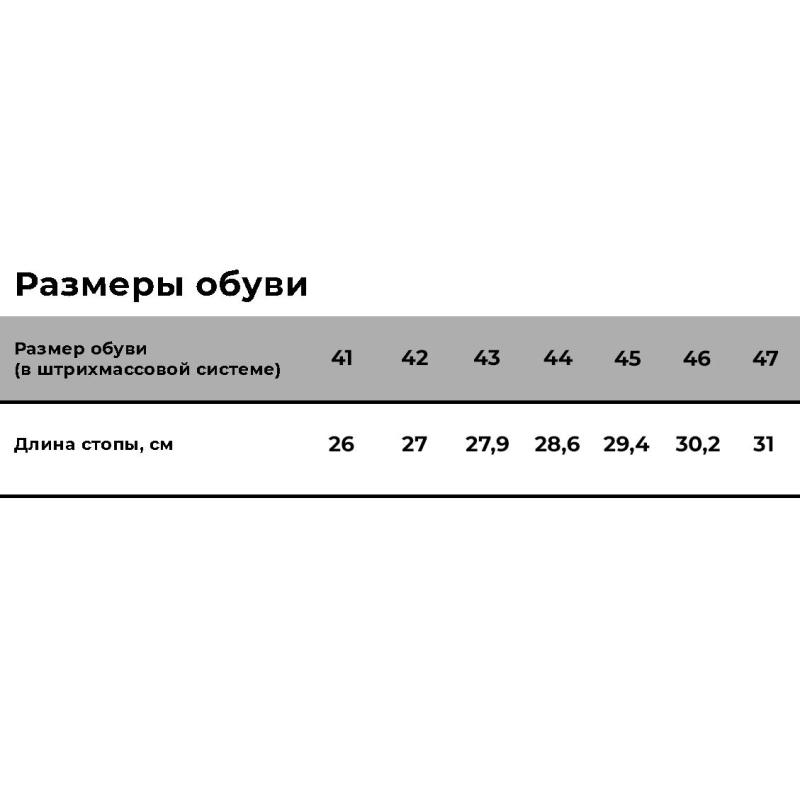 Размеры обуви

| Размер обуви (в штрихмассовой системе) | 41 | 42 | 43 | 44 | 45 | 46 | 47 |
|---|---|---|---|---|---|---|---|
| Длина стопы, см | 26 | 27 | 27,9 | 28,6 | 29,4 | 30,2 | 31 |